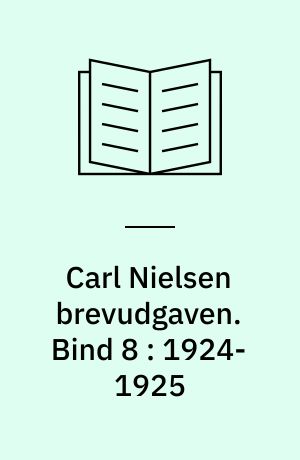 Carl Nielsen brevudgaven. Bind 8 : 1924-1925